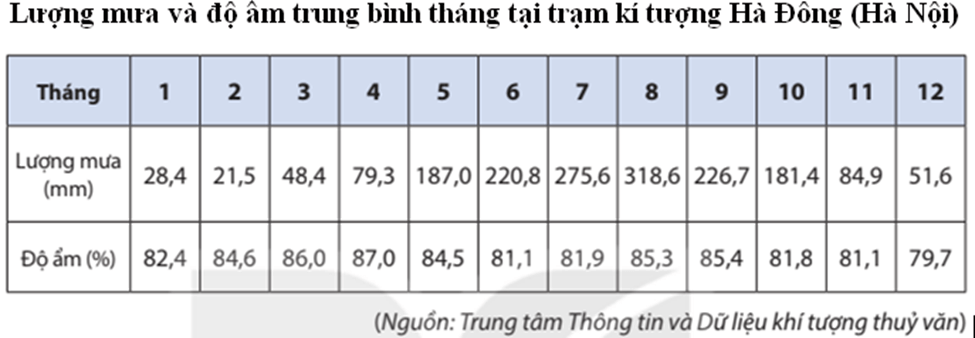 Lượng mưa và độ ẩm trung bình tháng tại trạm kí tượng Hà Đông (Hà Nội)

| Tháng | 1 | 2 | 3 | 4 | 5 | 6 | 7 | 8 | 9 | 10 | 11 | 12 |
|---|---|---|---|---|---|---|---|---|---|---|---|---|
| Lượng mưa (mm) | 28,4 | 21,5 | 48,4 | 79,3 | 187,0 | 220,8 | 275,6 | 318,6 | 226,7 | 181,4 | 84,9 | 51,6 |
| Độ ẩm (%) | 82,4 | 84,6 | 86,0 | 87,0 | 84,5 | 81,1 | 81,9 | 85,3 | 85,4 | 81,8 | 81,1 | 79,7 |

(Nguồn: Trung tâm Thông tin và Dữ liệu khí tượng thuỷ văn)